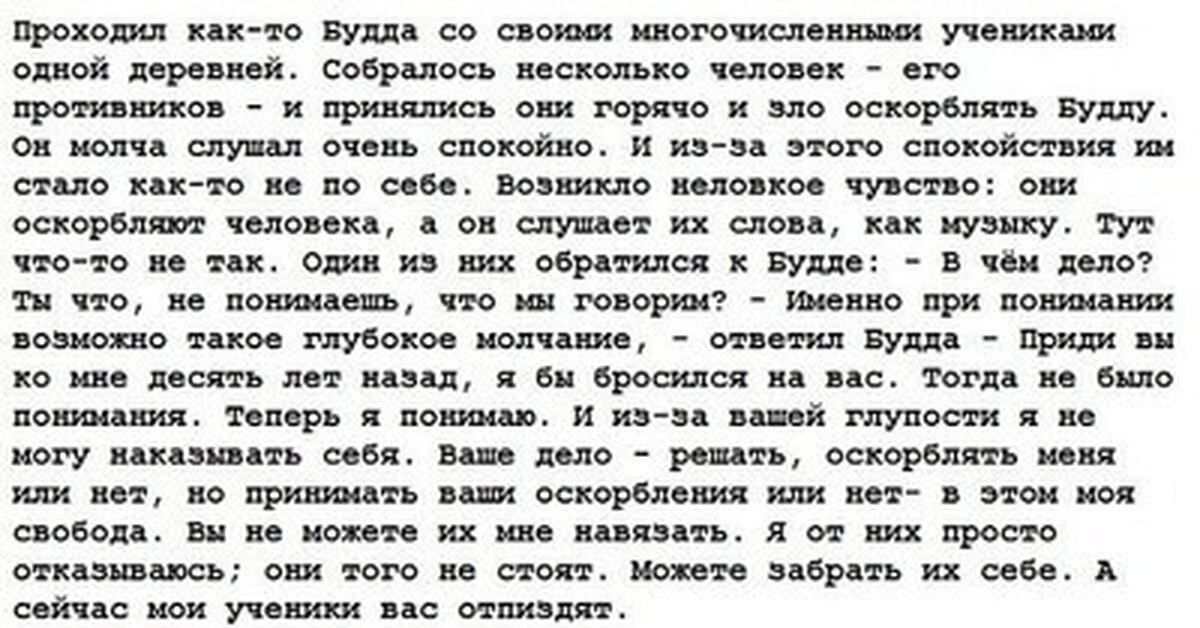 Проходил как-то Будда со своими многочисленными учениками одной деревней. Собралось несколько человек - его противников - и принялись они горячо и зло оскорблять Будду. Он молча слушал очень спокойно. И из-за этого спокойствия им стало как-то не по себе. Возникло неловкое чувство: они оскорбляют человека, а он слушает их слова, как музыку. Тут что-то не так. Один из них обратился к Будде: - В чём дело? Ты что, не понимаешь, что мы говорим? - Именно при понимании возможно такое глубокое молчание, - ответил Будда - Приди вы ко мне десять лет назад, я бы бросился на вас. Тогда не было понимания. Теперь я понимаю. И из-за вашей глупости я не могу наказывать себя. Ваше дело - решать, оскорблять меня или нет, но принимать ваши оскорбления или нет- в этом моя свобода. Вы не можете их мне навязать. Я от них просто отказываюсь; они того не стоят. Можете забрать их себе. А сейчас мои ученики вас отпиздят.